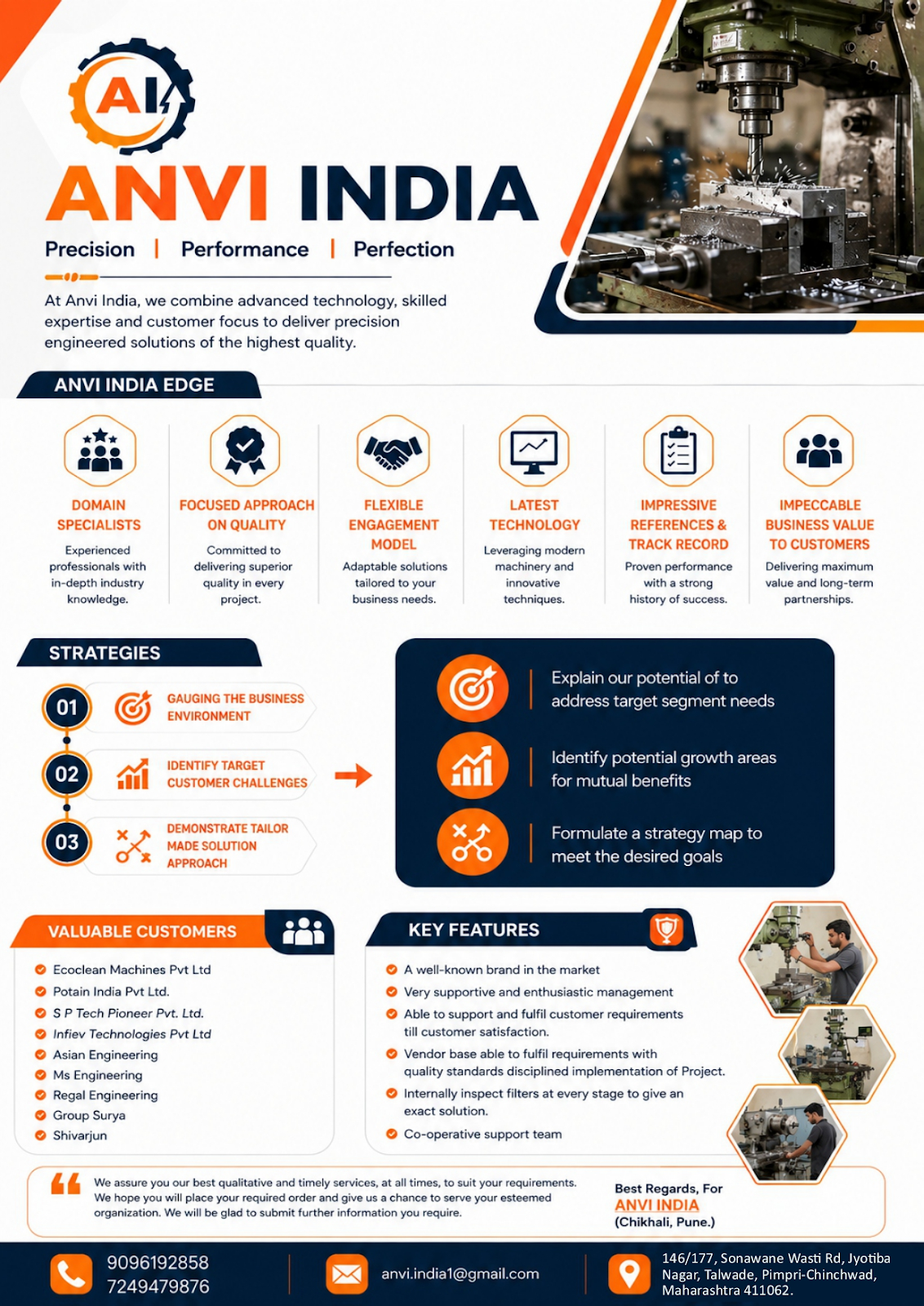 AI

ANVI INDIA

Precision | Performance | Perfection

At Anvi India, we combine advanced technology, skilled expertise and customer focus to deliver precision engineered solutions of the highest quality.

ANVI INDIA EDGE

DOMAIN SPECIALISTS
Experienced professionals with in-depth industry knowledge.

FOCUSED APPROACH ON QUALITY
Committed to delivering superior quality in every project.

FLEXIBLE ENGAGEMENT MODEL
Adaptable solutions tailored to your business needs.

LATEST TECHNOLOGY
Leveraging modern machinery and innovative techniques.

IMPRESSIVE REFERENCES & TRACK RECORD
Proven performance with a strong history of success.

IMPECCABLE BUSINESS VALUE TO CUSTOMERS
Delivering maximum value and long-term partnerships.

STRATEGIES

01 GAUGING THE BUSINESS ENVIRONMENT

02 IDENTIFY TARGET CUSTOMER CHALLENGES

03 DEMONSTRATE TAILOR MADE SOLUTION APPROACH

Explain our potential of to address target segment needs

Identify potential growth areas for mutual benefits

Formulate a strategy map to meet the desired goals

VALUABLE CUSTOMERS

Ecoclean Machines Pvt Ltd
Potain India Pvt Ltd.
S P Tech Pioneer Pvt. Ltd.
Infiev Technologies Pvt Ltd
Asian Engineering
Ms Engineering
Regal Engineering
Group Surya
Shivarjun

KEY FEATURES

A well-known brand in the market
Very supportive and enthusiastic management
Able to support and fulfil customer requirements till customer satisfaction.
Vendor base able to fulfil requirements with quality standards disciplined implementation of Project.
Internally inspect filters at every stage to give an exact solution.
Co-operative support team

We assure you our best qualitative and timely services, at all times, to suit your requirements. We hope you will place your required order and give us a chance to serve your esteemed organization. We will be glad to submit further information you require.

Best Regards, For
ANVI INDIA
(Chikhali, Pune.)

9096192858
7249479876

anvi.india1@gmail.com

146/177, Sonawane Wasti Rd, Jyotiba Nagar, Talwade, Pimpri-Chinchwad, Maharashtra 411062.